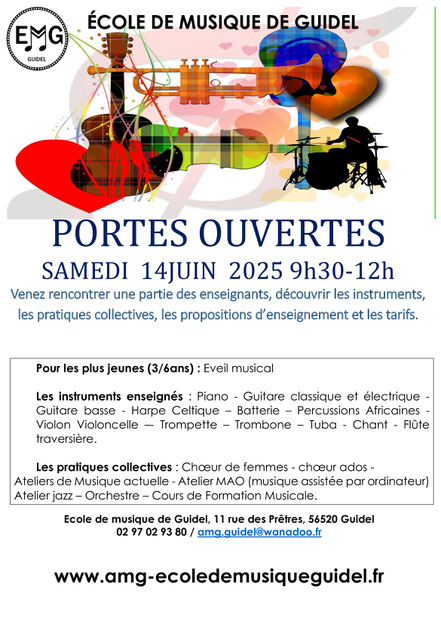 EMG
GUIDEL

ÉCOLE DE MUSIQUE DE GUIDEL

PORTES OUVERTES

SAMEDI 14JUIN 2025 9h30-12h

Venez rencontrer une partie des enseignants, découvrir les instruments, les pratiques collectives, les propositions d'enseignement et les tarifs.

Pour les plus jeunes (3/6ans) : Eveil musical

Les instruments enseignés : Piano - Guitare classique et électrique - Guitare basse - Harpe Celtique – Batterie – Percussions Africaines - Violon Violoncelle –- Trompette – Trombone – Tuba - Chant - Flûte traversière.

Les pratiques collectives : Chœur de femmes - chœur ados - Ateliers de Musique actuelle - Atelier MAO (musique assistée par ordinateur) Atelier jazz – Orchestre – Cours de Formation Musicale.

Ecole de musique de Guidel, 11 rue des Prêtres, 56520 Guidel
02 97 02 93 80 / amg.guidel@wanadoo.fr

www.amg-ecoledemusiqueguidel.fr